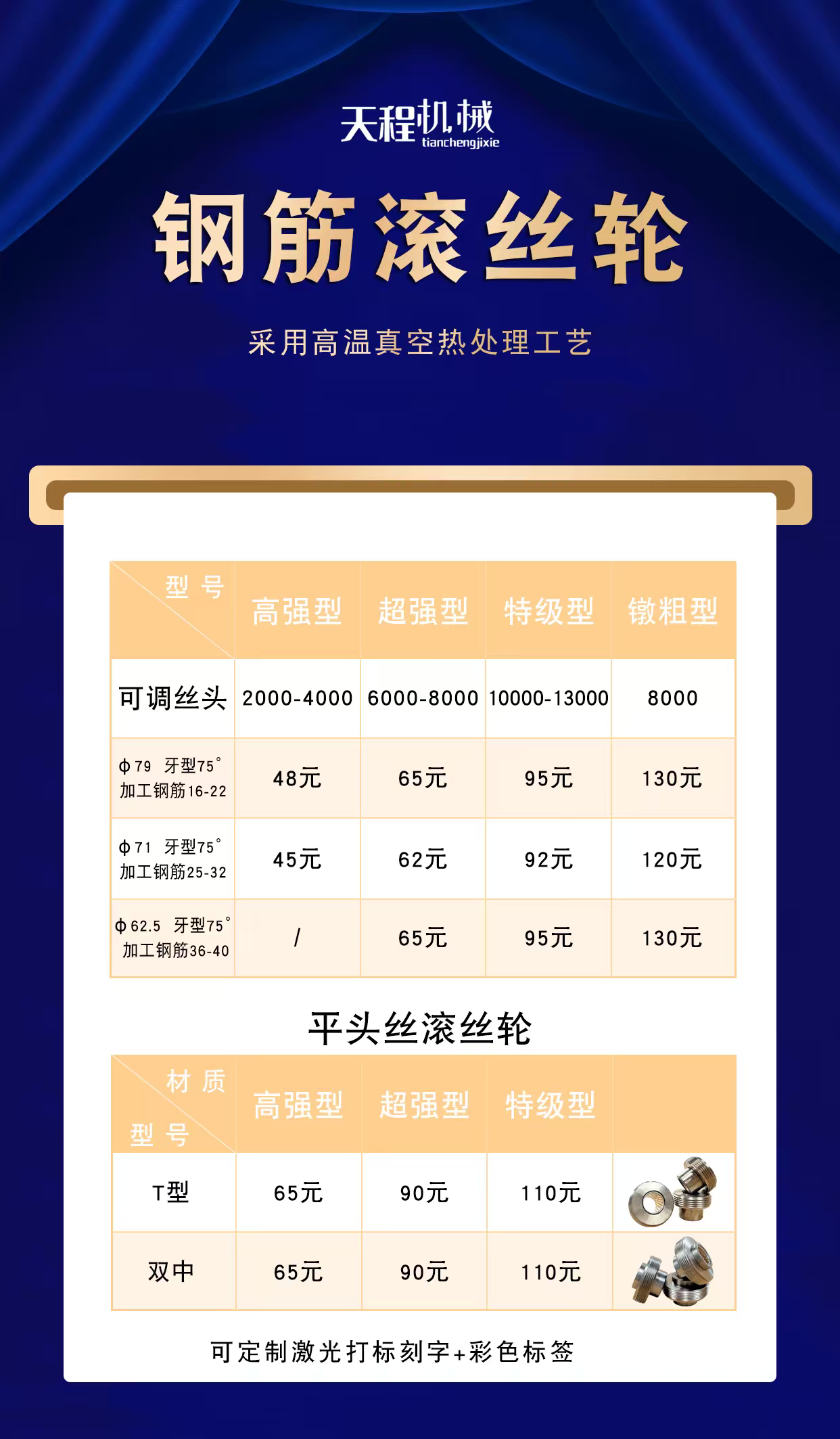 天程机械
tianchengjixie

钢筋滚丝轮

采用高温真空热处理工艺

| 型号 | 高强型 | 超强型 | 特级型 | 镦粗型 |
|---|---|---|---|---|
| 可调丝头 | 2000-4000 | 6000-8000 | 10000-13000 | 8000 |
| ϕ79 牙型75° 加工钢筋16-22 | 48元 | 65元 | 95元 | 130元 |
| ϕ71 牙型75° 加工钢筋25-32 | 45元 | 62元 | 92元 | 120元 |
| ϕ62.5 牙型75° 加工钢筋36-40 | / | 65元 | 95元 | 130元 |

平头丝滚丝轮

| 材质 型号 | 高强型 | 超强型 | 特级型 | |
|---|---|---|---|---|
| T型 | 65元 | 90元 | 110元 | |
| 双中 | 65元 | 90元 | 110元 | |

可定制激光打标刻字+彩色标签